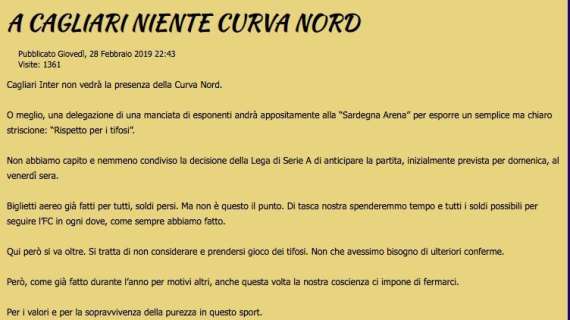 A CAGLIARI NIENTE CURVA NORD

Pubblicato Giovedì, 28 Febbraio 2019 22:43
Visite: 1361

Cagliari Inter non vedrà la presenza della Curva Nord.

O meglio, una delegazione di una manciata di esponenti andrà appositamente alla "Sardegna Arena" per esporre un semplice ma chiaro striscione: "Rispetto per i tifosi".

Non abbiamo capito e nemmeno condiviso la decisione della Lega di Serie A di anticipare la partita, inizialmente prevista per domenica, al venerdì sera.

Biglietti aereo già fatti per tutti, soldi persi. Ma non è questo il punto. Di tasca nostra spenderemmo tempo e tutti i soldi possibili per seguire l'FC in ogni dove, come sempre abbiamo fatto.

Qui però si va oltre. Si tratta di non considerare e prendersi gioco dei tifosi. Non che avessimo bisogno di ulteriori conferme.

Però, come già fatto durante l'anno per motivi altri, anche questa volta la nostra coscienza ci impone di fermarci.

Per i valori e per la sopravvivenza della purezza in questo sport.